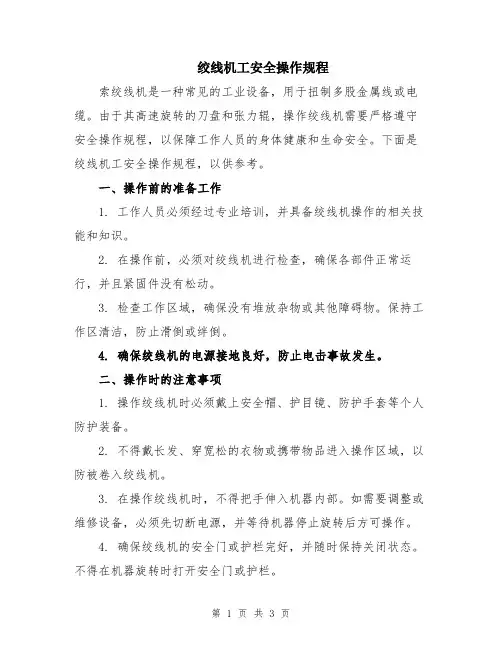 绞线机工安全操作规程

索绞线机是一种常见的工业设备，用于扭制多股金属线或电缆。由于其高速旋转的刀盘和张力辊，操作绞线机需要严格遵守安全操作规程，以保障工作人员的身体健康和生命安全。下面是绞线机工安全操作规程，以供参考。

一、操作前的准备工作

1. 工作人员必须经过专业培训，并具备绞线机操作的相关技能和知识。

2. 在操作前，必须对绞线机进行检查，确保各部件正常运行，并且紧固件没有松动。

3. 检查工作区域，确保没有堆放杂物或其他障碍物。保持工作区清洁，防止滑倒或绊倒。

4. 确保绞线机的电源接地良好，防止电击事故发生。

二、操作时的注意事项

1. 操作绞线机时必须戴上安全帽、护目镜、防护手套等个人防护装备。

2. 不得戴长发、穿宽松的衣物或携带物品进入操作区域，以防被卷入绞线机。

3. 在操作绞线机时，不得把手伸入机器内部。如需要调整或维修设备，必须先切断电源，并等待机器停止旋转后方可操作。

4. 确保绞线机的安全门或护栏完好，并随时保持关闭状态。不得在机器旋转时打开安全门或护栏。

第 1 页 共 3 页